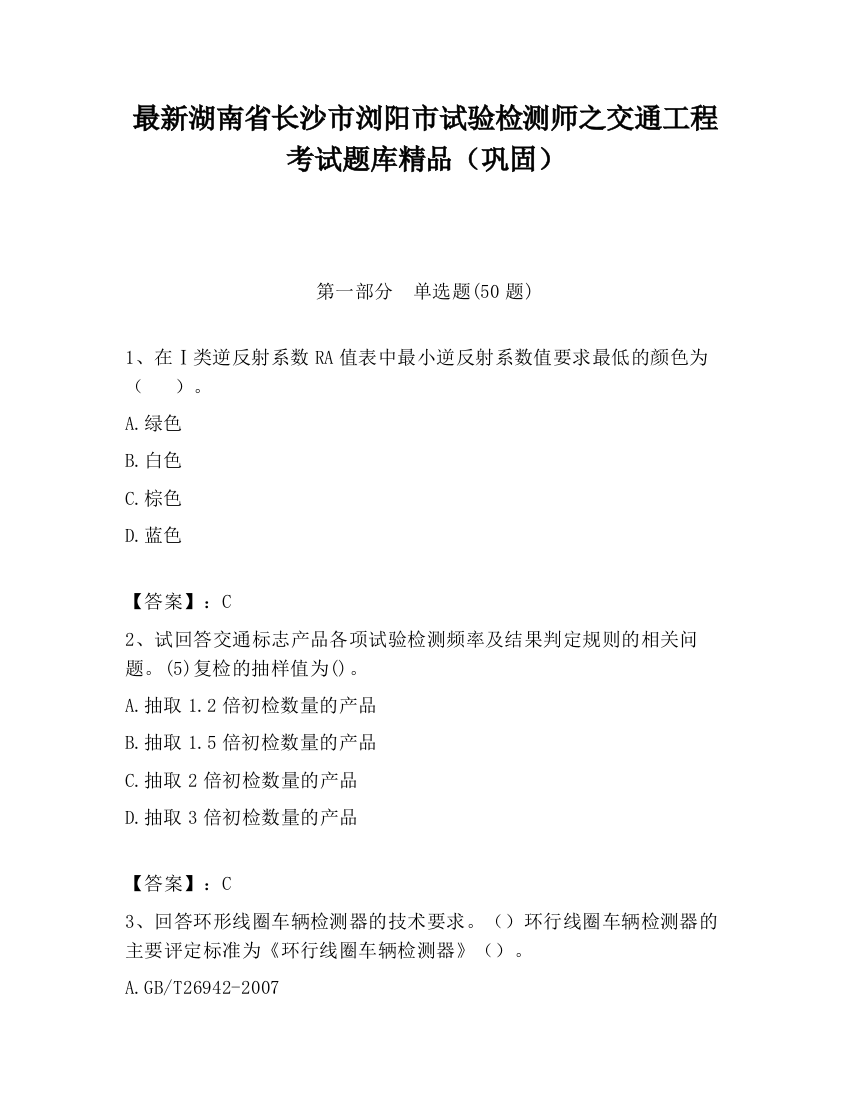 最新湖南省长沙市浏阳市试验检测师之交通工程考试题库精品（巩固）

第一部分　单选题(50 题)

1、在Ⅰ类逆反射系数 RA 值表中最小逆反射系数值要求最低的颜色为（　）。

A.绿色

B.白色

C.棕色

D.蓝色

【答案】：C

2、试回答交通标志产品各项试验检测频率及结果判定规则的相关问题。(5)复检的抽样值为()。

A.抽取 1.2 倍初检数量的产品

B.抽取 1.5 倍初检数量的产品

C.抽取 2 倍初检数量的产品

D.抽取 3 倍初检数量的产品

【答案】：C

3、回答环形线圈车辆检测器的技术要求。（）环行线圈车辆检测器的主要评定标准为《环行线圈车辆检测器》（）。

A.GB/T26942-2007